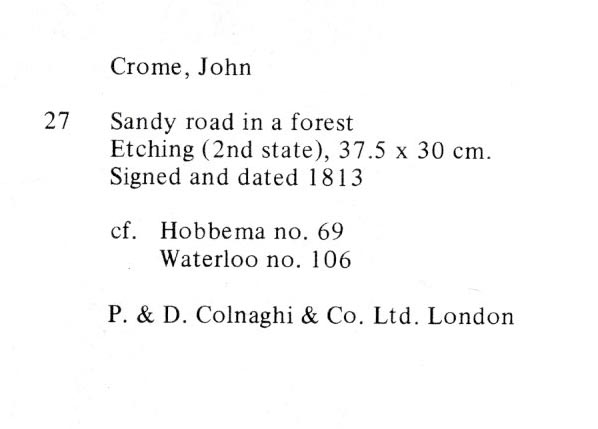 Crome, John

27 Sandy road in a forest
Etching (2nd state), 37.5 x 30 cm.
Signed and dated 1813

cf. Hobbema no. 69
Waterloo no. 106

P. & D. Colnaghi & Co. Ltd. London